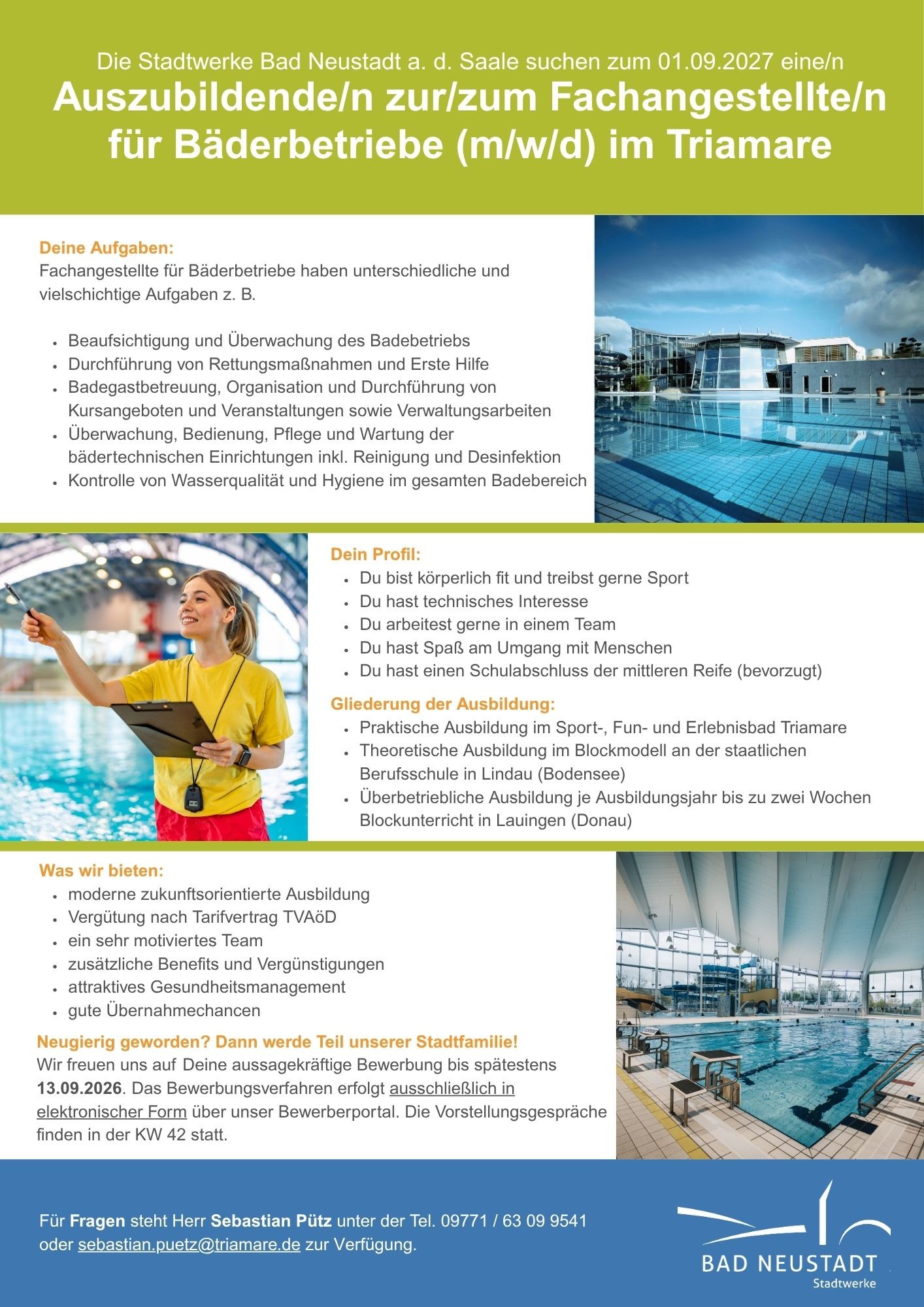 Die Stadtwerke Bad Neustadt a. d. Saale suchen zum 01.09.2027 eine/n

Auszubildende/n zur/zum Fachangestellte/n für Bäderbetriebe (m/w/d) im Triamare

Deine Aufgaben:
Fachangestellte für Bäderbetriebe haben unterschiedliche und vielschichtige Aufgaben z. B.

• Beaufsichtigung und Überwachung des Badebetriebs
• Durchführung von Rettungsmaßnahmen und Erste Hilfe
• Badegastbetreuung, Organisation und Durchführung von Kursangeboten und Veranstaltungen sowie Verwaltungsarbeiten
• Überwachung, Bedienung, Pflege und Wartung der bädertechnischen Einrichtungen inkl. Reinigung und Desinfektion
• Kontrolle von Wasserqualität und Hygiene im gesamten Badebereich

Dein Profil:
• Du bist körperlich fit und treibst gerne Sport
• Du hast technisches Interesse
• Du arbeitest gerne in einem Team
• Du hast Spaß am Umgang mit Menschen
• Du hast einen Schulabschluss der mittleren Reife (bevorzugt)

Gliederung der Ausbildung:
• Praktische Ausbildung im Sport-, Fun- und Erlebnisbad Triamare
• Theoretische Ausbildung im Blockmodell an der staatlichen Berufsschule in Lindau (Bodensee)
• Überbetriebliche Ausbildung je Ausbildungsjahr bis zu zwei Wochen Blockunterricht in Lauingen (Donau)

Was wir bieten:
• moderne zukunftsorientierte Ausbildung
• Vergütung nach Tarifvertrag TVAöD
• ein sehr motiviertes Team
• zusätzliche Benefits und Vergünstigungen
• attraktives Gesundheitsmanagement
• gute Übernahmechancen

Neugierig geworden? Dann werde Teil unserer Stadtfamilie!
Wir freuen uns auf Deine aussagekräftige Bewerbung bis spätestens 13.09.2026. Das Bewerbungsverfahren erfolgt ausschließlich in elektronischer Form über unser Bewerberportal. Die Vorstellungsgespräche finden in der KW 42 statt.

Für Fragen steht Herr Sebastian Pütz unter der Tel. 09771 / 63 09 9541 oder sebastian.puetz@triamare.de zur Verfügung.

BAD NEUSTADT
Stadtwerke